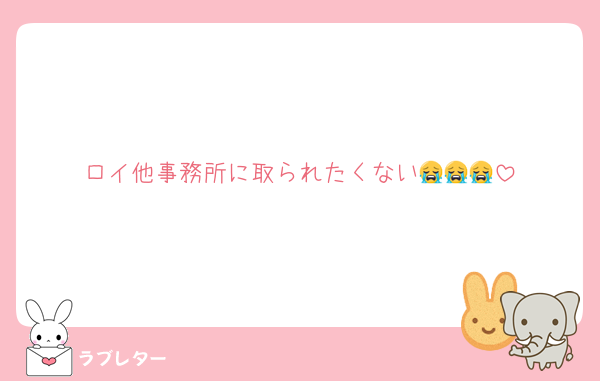 ロイ他事務所に取られたくない😭😭😭♡

ラブレター